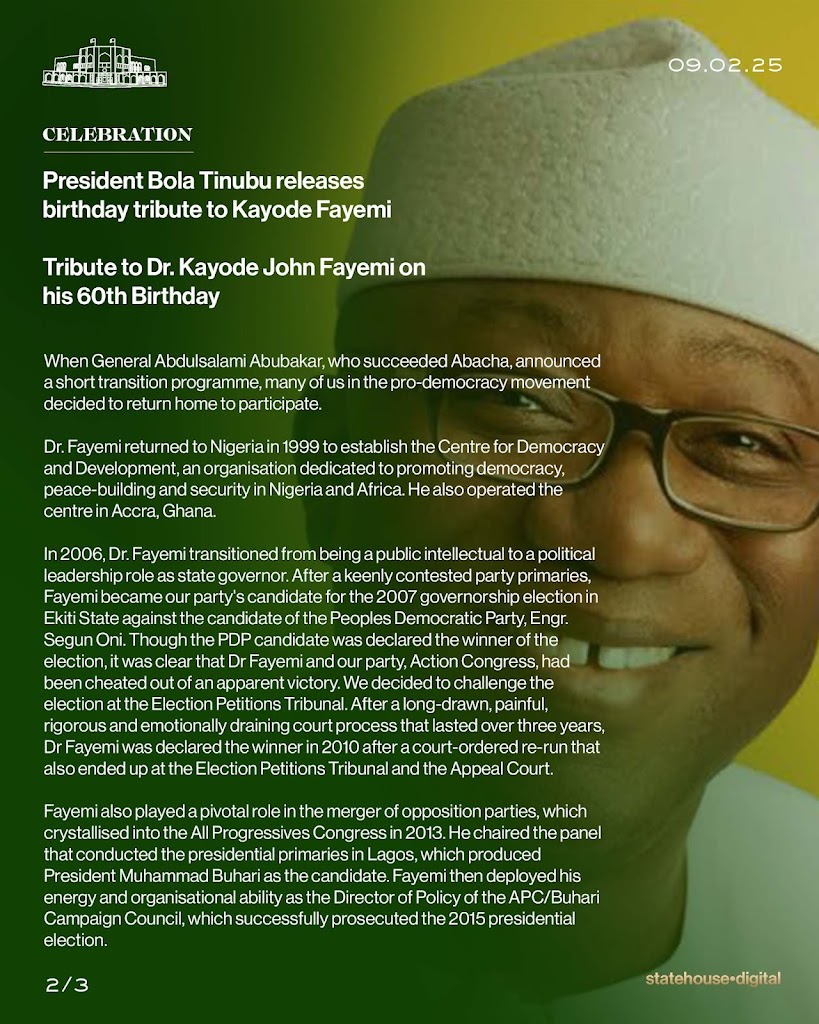 09.02.25

CELEBRATION

President Bola Tinubu releases birthday tribute to Kayode Fayemi

Tribute to Dr. Kayode John Fayemi on his 60th Birthday

When General Abdulsalami Abubakar, who succeeded Abacha, announced a short transition programme, many of us in the pro-democracy movement decided to return home to participate.

Dr. Fayemi returned to Nigeria in 1999 to establish the Centre for Democracy and Development, an organisation dedicated to promoting democracy, peace-building and security in Nigeria and Africa. He also operated the centre in Accra, Ghana.

In 2006, Dr. Fayemi transitioned from being a public intellectual to a political leadership role as state governor. After a keenly contested party primaries, Fayemi became our party's candidate for the 2007 governorship election in Ekiti State against the candidate of the Peoples Democratic Party, Engr. Segun Oni. Though the PDP candidate was declared the winner of the election, it was clear that Dr Fayemi and our party, Action Congress, had been cheated out of an apparent victory. We decided to challenge the election at the Election Petitions Tribunal. After a long-drawn, painful, rigorous and emotionally draining court process that lasted over three years, Dr Fayemi was declared the winner in 2010 after a court-ordered re-run that also ended up at the Election Petitions Tribunal and the Appeal Court.

Fayemi also played a pivotal role in the merger of opposition parties, which crystallised into the All Progressives Congress in 2013. He chaired the panel that conducted the presidential primaries in Lagos, which produced President Muhammad Buhari as the candidate. Fayemi then deployed his energy and organisational ability as the Director of Policy of the APC/Buhari Campaign Council, which successfully prosecuted the 2015 presidential election.

2/3

statehouse•digital